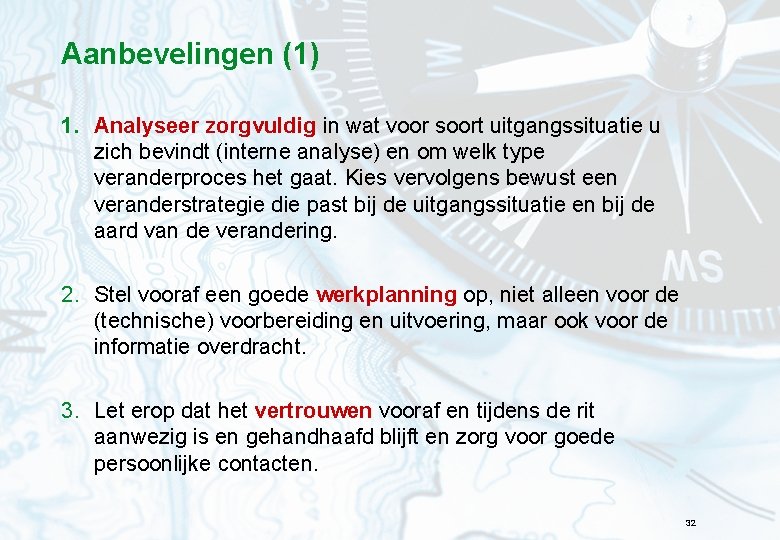 Aanbevelingen (1)

1. Analyseer zorgvuldig in wat voor soort uitgangssituatie u zich bevindt (interne analyse) en om welk type veranderproces het gaat. Kies vervolgens bewust een veranderstrategie die past bij de uitgangssituatie en bij de aard van de verandering.

2. Stel vooraf een goede werkplanning op, niet alleen voor de (technische) voorbereiding en uitvoering, maar ook voor de informatie overdracht.

3. Let erop dat het vertrouwen vooraf en tijdens de rit aanwezig is en gehandhaafd blijft en zorg voor goede persoonlijke contacten.

32